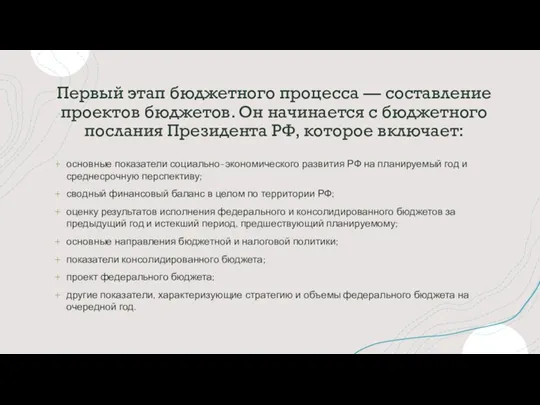 Первый этап бюджетного процесса — составление проектов бюджетов. Он начинается с бюджетного послания Президента РФ, которое включает:

+ основные показатели социально-экономического развития РФ на планируемый год и среднесрочную перспективу;
+ сводный финансовый баланс в целом по территории РФ;
+ оценку результатов исполнения федерального и консолидированного бюджетов за предыдущий год и истекший период, предшествующий планируемому;
+ основные направления бюджетной и налоговой политики;
+ показатели консолидированного бюджета;
+ проект федерального бюджета;
+ другие показатели, характеризующие стратегию и объемы федерального бюджета на очередной год.